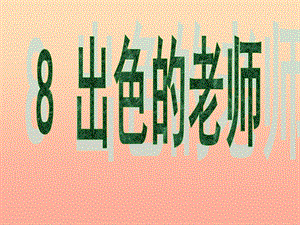 8 出色的老师